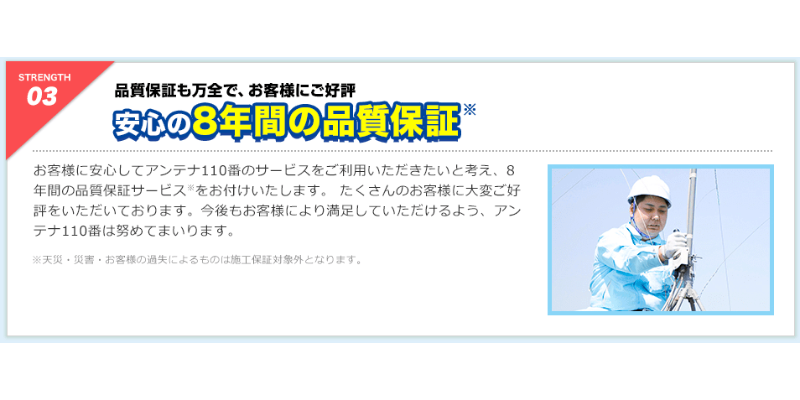 STRENGTH
03

品質保証も万全で、お客様にご好評
安心の8年間の品質保証※

お客様に安心してアンテナ110番のサービスをご利用いただきたいと考え、8年間の品質保証サービス※をお付けいたします。 たくさんのお客様に大変ご好評をいただいております。今後もお客様により満足していただけるよう、アンテナ110番は努めてまいります。

※天災・災害・お客様の過失によるものは施工保証対象外となります。